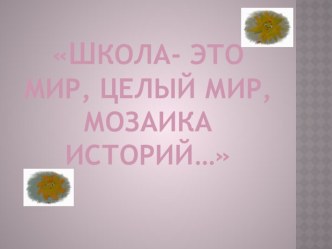 «ШКОЛА- ЭТО МИР, ЦЕЛЫЙ МИР, МОЗАИКА ИСТОРИЙ…»